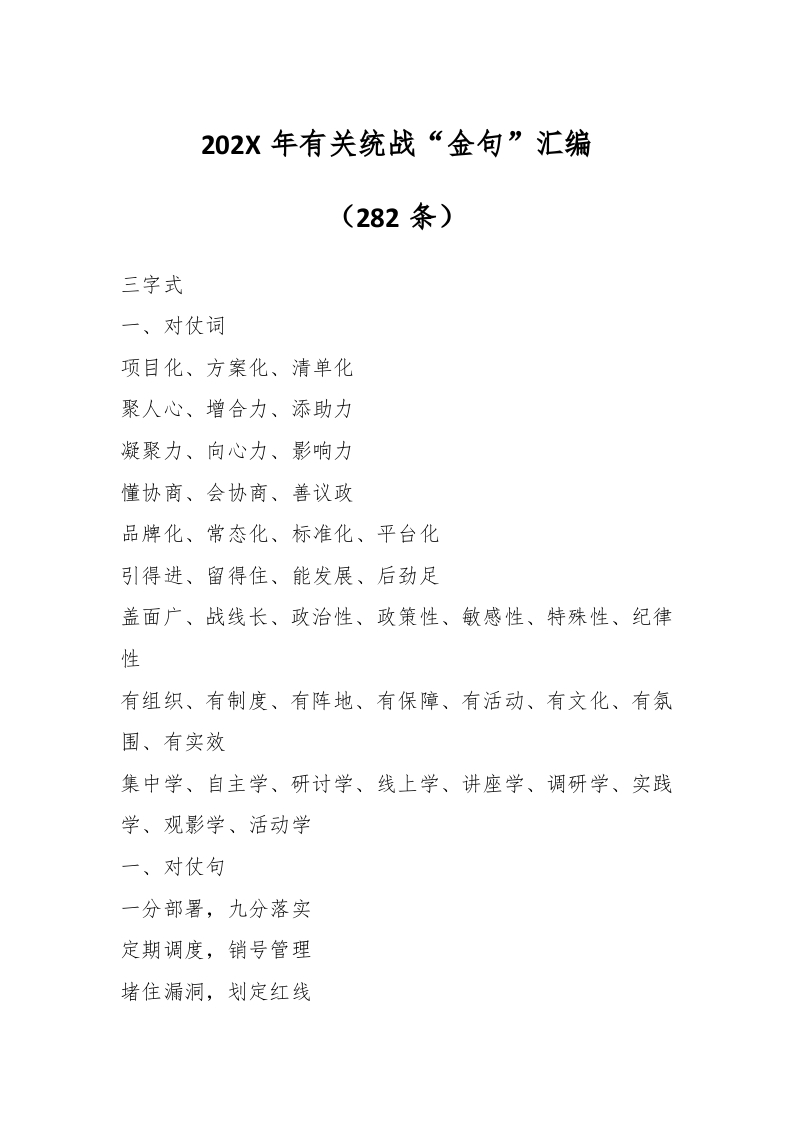 202X 年有关统战“金句”汇编

（282 条）

三字式

一、对仗词

项目化、方案化、清单化

聚人心、增合力、添助力

凝聚力、向心力、影响力

懂协商、会协商、善议政

品牌化、常态化、标准化、平台化

引得进、留得住、能发展、后劲足

盖面广、战线长、政治性、政策性、敏感性、特殊性、纪律性

有组织、有制度、有阵地、有保障、有活动、有文化、有氛围、有实效

集中学、自主学、研讨学、线上学、讲座学、调研学、实践学、观影学、活动学

一、对仗句

一分部署，九分落实

定期调度，销号管理

堵住漏洞，划定红线